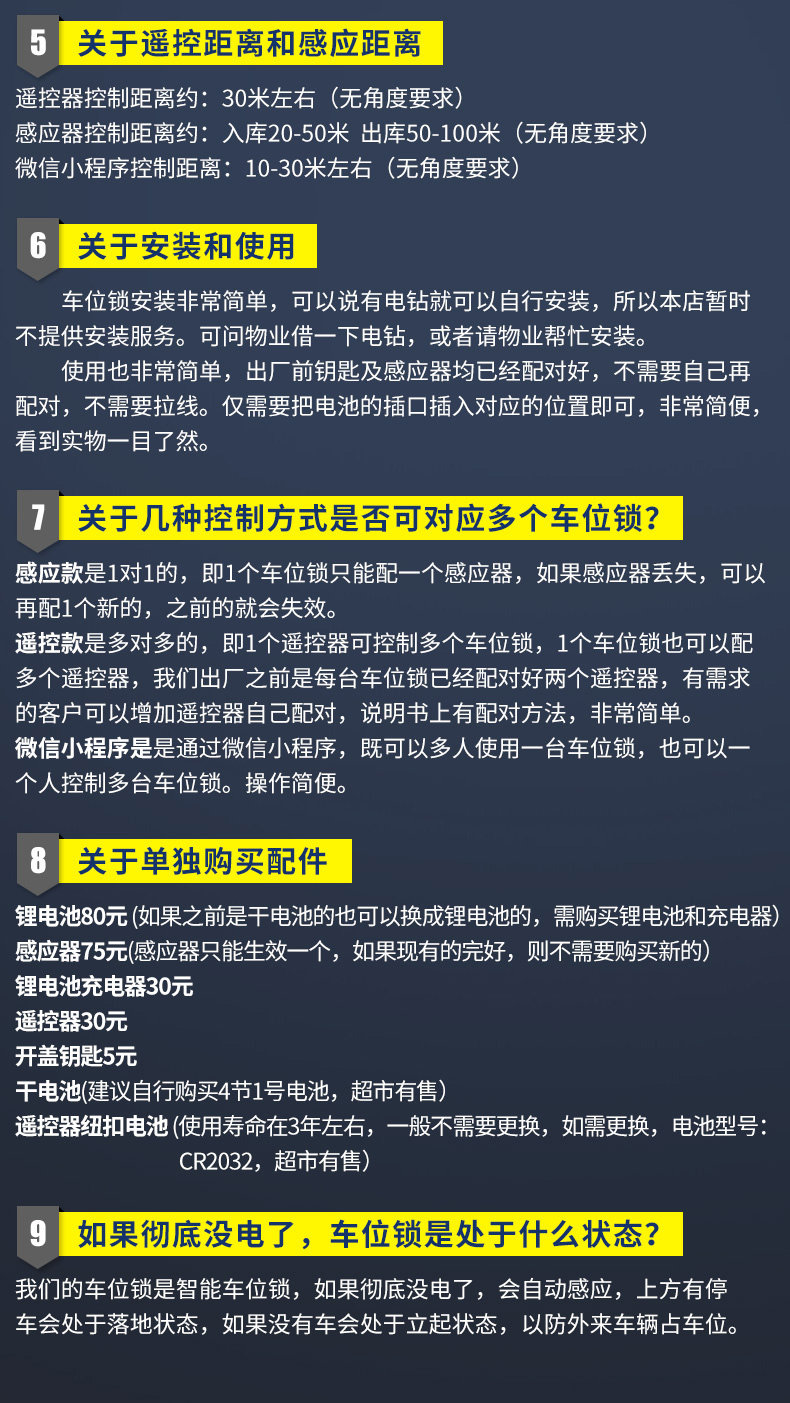 5 关于遥控距离和感应距离

遥控器控制距离约：30米左右（无角度要求）
感应器控制距离约：入库20-50米 出库50-100米（无角度要求）
微信小程序控制距离：10-30米左右（无角度要求）

6 关于安装和使用

车位锁安装非常简单，可以说有电钻就可以自行安装，所以本店暂时不提供安装服务。可问物业借一下电钻，或者请物业帮忙安装。

使用也非常简单，出厂前钥匙及感应器均已经配对好，不需要自己再配对，不需要拉线。仅需要把电池的插口插入对应的位置即可，非常简便，看到实物一目了然。

7 关于几种控制方式是否可对应多个车位锁？

感应款是1对1的，即1个车位锁只能配一个感应器，如果感应器丢失，可以再配1个新的，之前的就会失效。
遥控款是多对多的，即1个遥控器可控制多个车位锁，1个车位锁也可以配多个遥控器，我们出厂之前是每台车位锁已经配对好两个遥控器，有需求的客户可以增加遥控器自己配对，说明书上有配对方法，非常简单。
微信小程序是是通过微信小程序，既可以多人使用一台车位锁，也可以一个人控制多台车位锁。操作简便。

8 关于单独购买配件

锂电池80元 (如果之前是干电池的也可以换成锂电池的，需购买锂电池和充电器)
感应器75元(感应器只能生效一个，如果现有的完好，则不需要购买新的)
锂电池充电器30元
遥控器30元
开盖钥匙5元
干电池(建议自行购买4节1号电池，超市有售)
遥控器纽扣电池 (使用寿命在3年左右，一般不需要更换，如需更换，电池型号：CR2032，超市有售)

9 如果彻底没电了，车位锁是处于什么状态？

我们的车位锁是智能车位锁，如果彻底没电了，会自动感应，上方有停车会处于落地状态，如果没有车会处于立起状态，以防外来车辆占车位。